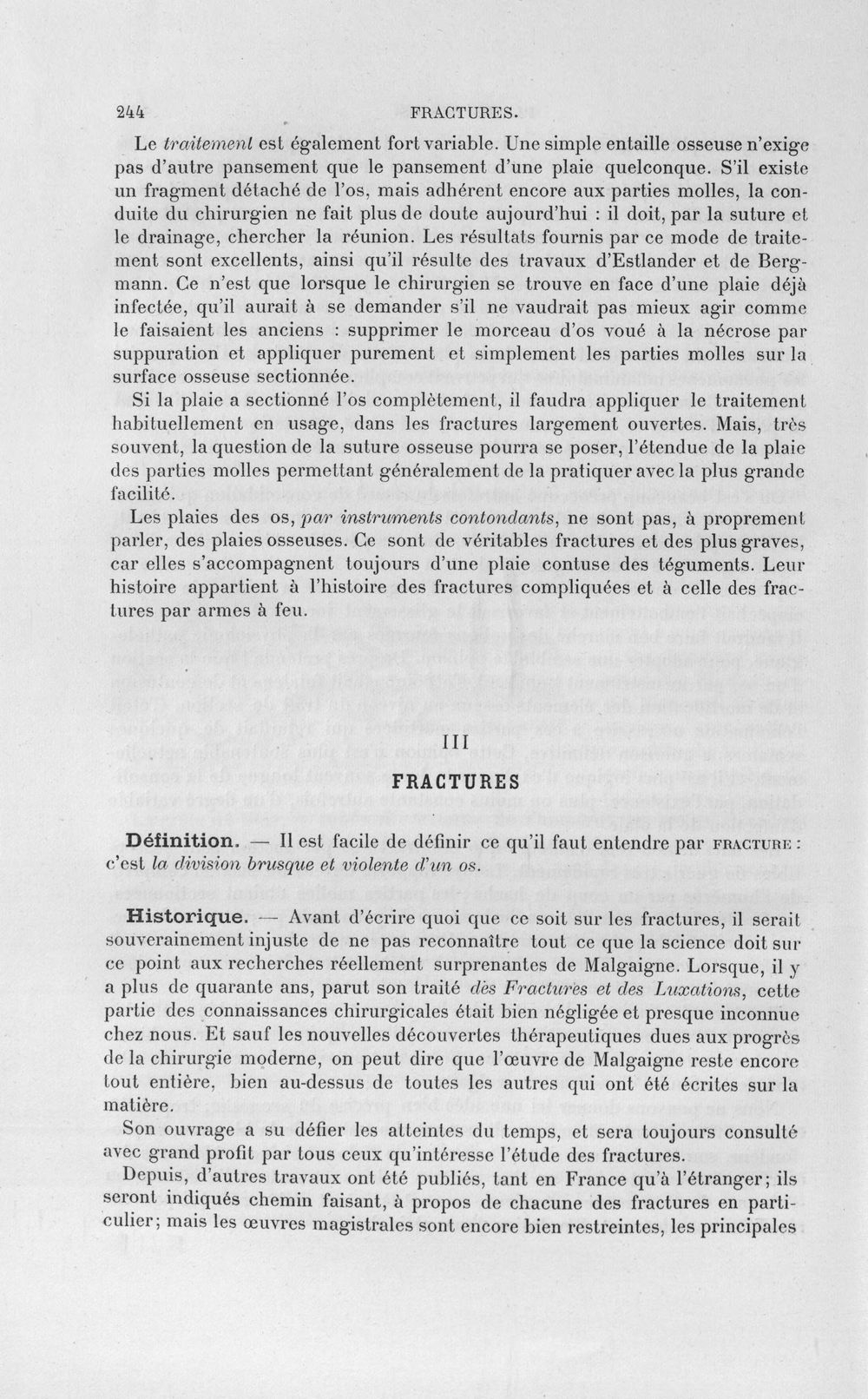 244 FRACTURES.

Le traitement est également fort variable. Une simple entaille osseuse n'exige pas d'autre pansement que le pansement d'une plaie quelconque. S'il existe un fragment détaché de l'os, mais adhérent encore aux parties molles, la conduite du chirurgien ne fait plus de doute aujourd'hui : il doit, par la suture et le drainage, chercher la réunion. Les résultats fournis par ce mode de traitement sont excellents, ainsi qu'il résulte des travaux d'Estlander et de Bergmann. Ce n'est que lorsque le chirurgien se trouve en face d'une plaie déjà infectée, qu'il aurait à se demander s'il ne vaudrait pas mieux agir comme le faisaient les anciens : supprimer le morceau d'os voué à la nécrose par suppuration et appliquer purement et simplement les parties molles sur la surface osseuse sectionnée.

Si la plaie a sectionné l'os complètement, il faudra appliquer le traitement habituellement en usage, dans les fractures largement ouvertes. Mais, très souvent, la question de la suture osseuse pourra se poser, l'étendue de la plaie des parties molles permettant généralement de la pratiquer avec la plus grande facilité.

Les plaies des os, par instruments contondants, ne sont pas, à proprement parler, des plaies osseuses. Ce sont de véritables fractures et des plus graves, car elles s'accompagnent toujours d'une plaie contuse des téguments. Leur histoire appartient à l'histoire des fractures compliquées et à celle des fractures par armes à feu.

III

FRACTURES

Définition. — Il est facile de définir ce qu'il faut entendre par FRACTURE : c'est la division brusque et violente d'un os.

Historique. — Avant d'écrire quoi que ce soit sur les fractures, il serait souverainement injuste de ne pas reconnaître tout ce que la science doit sur ce point aux recherches réellement surprenantes de Malgaigne. Lorsque, il y a plus de quarante ans, parut son traité dès Fractures et des Luxations, cette partie des connaissances chirurgicales était bien négligée et presque inconnue chez nous. Et sauf les nouvelles découvertes thérapeutiques dues aux progrès de la chirurgie moderne, on peut dire que l'œuvre de Malgaigne reste encore tout entière, bien au-dessus de toutes les autres qui ont été écrites sur la matière.

Son ouvrage a su défier les atteintes du temps, et sera toujours consulté avec grand profit par tous ceux qu'intéresse l'étude des fractures.

Depuis, d'autres travaux ont été publiés, tant en France qu'à l'étranger; ils seront indiqués chemin faisant, à propos de chacune des fractures en particulier; mais les œuvres magistrales sont encore bien restreintes, les principales